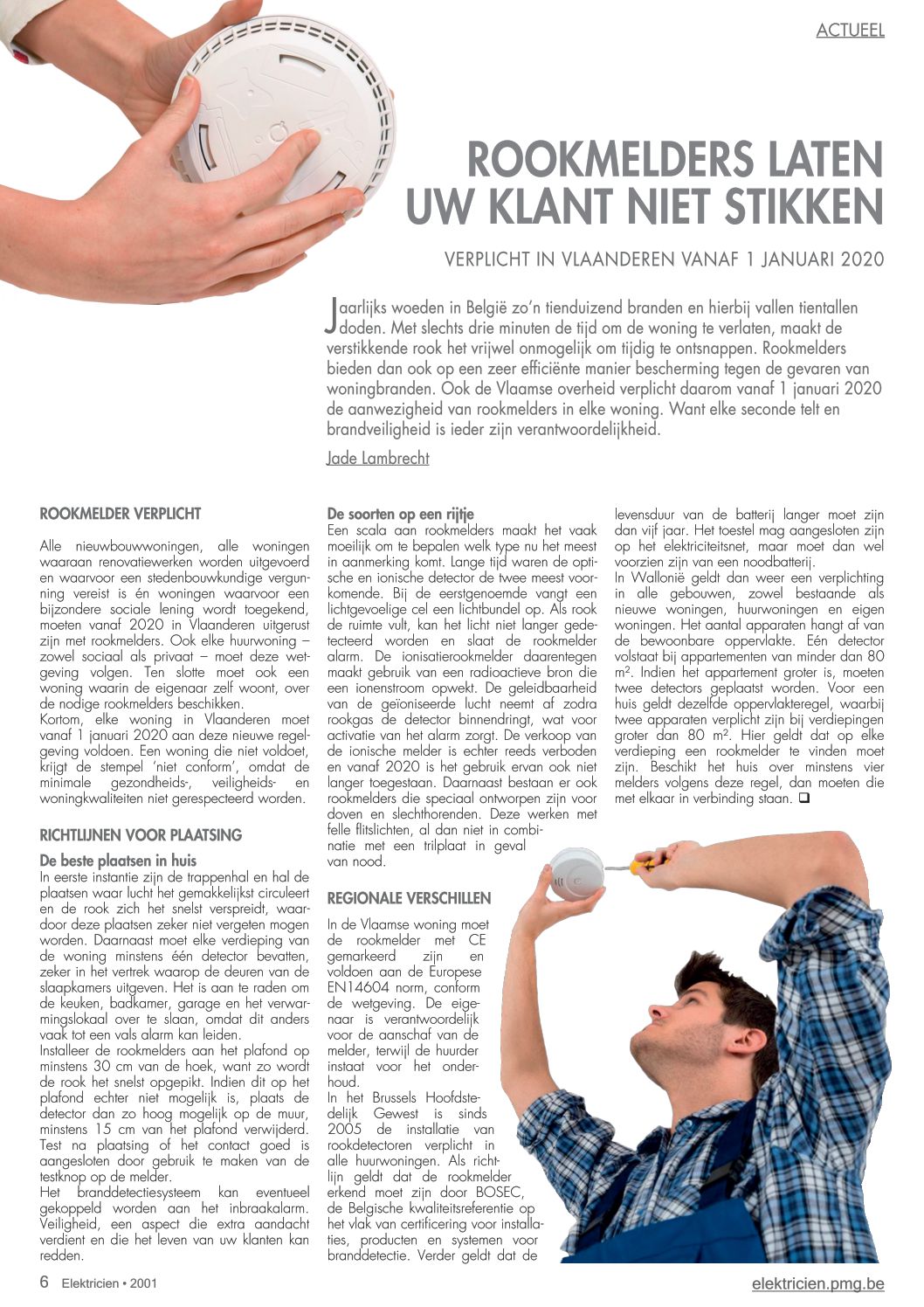 ACTUEEL

ROOKMELDERS LATEN UW KLANT NIET STIKKEN

VERPLICHT IN VLAANDEREN VANAF 1 JANUARI 2020

Jaarlijks woeden in België zo'n tienduizend branden en hierbij vallen tientallen doden. Met slechts drie minuten de tijd om de woning te verlaten, maakt de verstikkende rook het vrijwel onmogelijk om tijdig te ontsnappen. Rookmelders bieden dan ook op een zeer efficiënte manier bescherming tegen de gevaren van woningbranden. Ook de Vlaamse overheid verplicht daarom vanaf 1 januari 2020 de aanwezigheid van rookmelders in elke woning. Want elke seconde telt en brandveiligheid is ieder zijn verantwoordelijkheid.

Jade Lambrecht

ROOKMELDER VERPLICHT

Alle nieuwbouwwoningen, alle woningen waaraan renovatiewerken worden uitgevoerd en waarvoor een stedenbouwkundige vergunning vereist is én woningen waarvoor een bijzondere sociale lening wordt toegekend, moeten vanaf 2020 in Vlaanderen uitgerust zijn met rookmelders. Ook elke huurwoning – zowel sociaal als privaat – moet deze wetgeving volgen. Ten slotte moet ook een woning waarin de eigenaar zelf woont, over de nodige rookmelders beschikken.
Kortom, elke woning in Vlaanderen moet vanaf 1 januari 2020 aan deze nieuwe regelgeving voldoen. Een woning die niet voldoet, krijgt de stempel 'niet conform', omdat de minimale gezondheids-, veiligheids- en woningkwaliteiten niet gerespecteerd worden.

RICHTLIJNEN VOOR PLAATSING

De beste plaatsen in huis
In eerste instantie zijn de trappenhal en hal de plaatsen waar lucht het gemakkelijkst circuleert en de rook zich het snelst verspreidt, waardoor deze plaatsen zeker niet vergeten mogen worden. Daarnaast moet elke verdieping van de woning minstens één detector bevatten, zeker in het vertrek waarop de deuren van de slaapkamers uitgeven. Het is aan te raden om de keuken, badkamer, garage en het verwarmingslokaal over te slaan, omdat dit anders vaak tot een vals alarm kan leiden.
Installeer de rookmelders aan het plafond op minstens 30 cm van de hoek, want zo wordt de rook het snelst opgepikt. Indien dit op het plafond echter niet mogelijk is, plaats de detector dan zo hoog mogelijk op de muur, minstens 15 cm van het plafond verwijderd. Test na plaatsing of het contact goed is aangesloten door gebruik te maken van de testknop op de melder.
Het branddetectiesysteem kan eventueel gekoppeld worden aan het inbraakalarm. Veiligheid, een aspect die extra aandacht verdient en die het leven van uw klanten kan redden.

De soorten op een rijtje
Een scala aan rookmelders maakt het vaak moeilijk om te bepalen welk type nu het meest in aanmerking komt. Lange tijd waren de optische en ionische detector de twee meest voorkomende. Bij de eerstgenoemde vangt een lichtgevoelige cel een lichtbundel op. Als rook de ruimte vult, kan het licht niet langer gedetecteerd worden en slaat de rookmelder alarm. De ionisatierookmelder daarentegen maakt gebruik van een radioactieve bron die een ionenstroom opwekt. De geleidbaarheid van de geïoniseerde lucht neemt af zodra rookgas de detector binnendringt, wat voor activatie van het alarm zorgt. De verkoop van de ionische melder is echter reeds verboden en vanaf 2020 is het gebruik ervan ook niet langer toegestaan. Daarnaast bestaan er ook rookmelders die speciaal ontworpen zijn voor doven en slechthorenden. Deze werken met felle flitslichten, al dan niet in combinatie met een trilplaat in geval van nood.

REGIONALE VERSCHILLEN

In de Vlaamse woning moet de rookmelder met CE gemarkeerd zijn en voldoen aan de Europese EN14604 norm, conform de wetgeving. De eigenaar is verantwoordelijk voor de aanschaf van de melder, terwijl de huurder instaat voor het onderhoud.
In het Brussels Hoofdstedelijk Gewest is sinds 2005 de installatie van rookdetectoren verplicht in alle huurwoningen. Als richtlijn geldt dat de rookmelder erkend moet zijn door BOSEC, de Belgische kwaliteitsreferentie op het vlak van certificering voor installaties, producten en systemen voor branddetectie. Verder geldt dat de levensduur van de batterij langer moet zijn dan vijf jaar. Het toestel mag aangesloten zijn op het elektriciteitsnet, maar moet dan wel voorzien zijn van een noodbatterij.
In Wallonië geldt dan weer een verplichting in alle gebouwen, zowel bestaande als nieuwe woningen, huurwoningen en eigen woningen. Het aantal apparaten hangt af van de bewoonbare oppervlakte. Eén detector volstaat bij appartementen van minder dan 80 m². Indien het appartement groter is, moeten twee detectors geplaatst worden. Voor een huis geldt dezelfde oppervlakteregel, waarbij twee apparaten verplicht zijn bij verdiepingen groter dan 80 m². Hier geldt dat op elke verdieping een rookmelder te vinden moet zijn. Beschikt het huis over minstens vier melders volgens deze regel, dan moeten die met elkaar in verbinding staan. ❑

6 Elektricien • 2001

elektricien.pmg.be